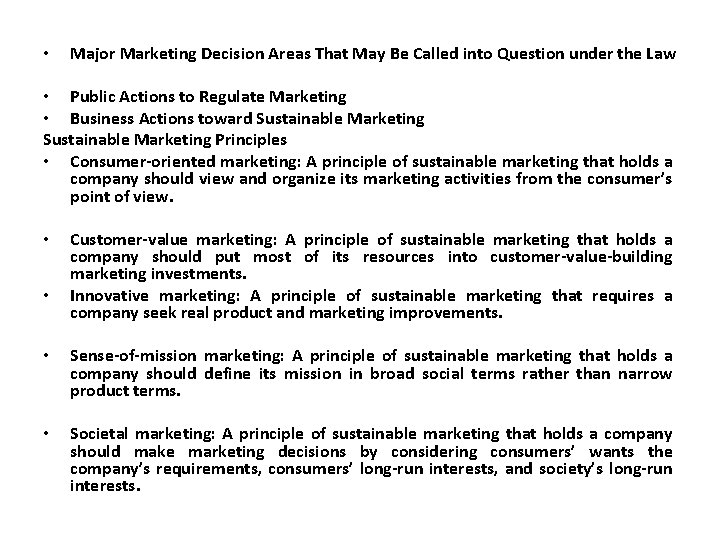 • Major Marketing Decision Areas That May Be Called into Question under the Law

• Public Actions to Regulate Marketing
• Business Actions toward Sustainable Marketing
Sustainable Marketing Principles
• Consumer-oriented marketing: A principle of sustainable marketing that holds a company should view and organize its marketing activities from the consumer's point of view.

• Customer-value marketing: A principle of sustainable marketing that holds a company should put most of its resources into customer-value-building marketing investments.
• Innovative marketing: A principle of sustainable marketing that requires a company seek real product and marketing improvements.

• Sense-of-mission marketing: A principle of sustainable marketing that holds a company should define its mission in broad social terms rather than narrow product terms.

• Societal marketing: A principle of sustainable marketing that holds a company should make marketing decisions by considering consumers' wants the company's requirements, consumers' long-run interests, and society's long-run interests.